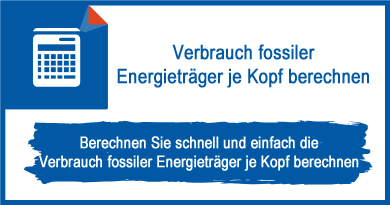 Verbrauch fossiler Energieträger je Kopf berechnen

Berechnen Sie schnell und einfach die Verbrauch fossiler Energieträger je Kopf berechnen